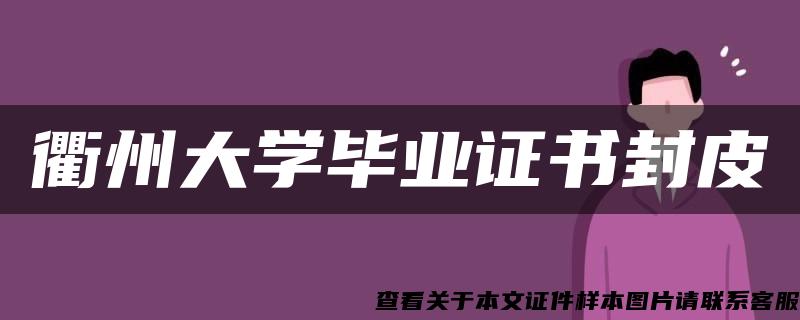 衢州大学毕业证书封皮

查看关于本文证件样本图片请联系客服